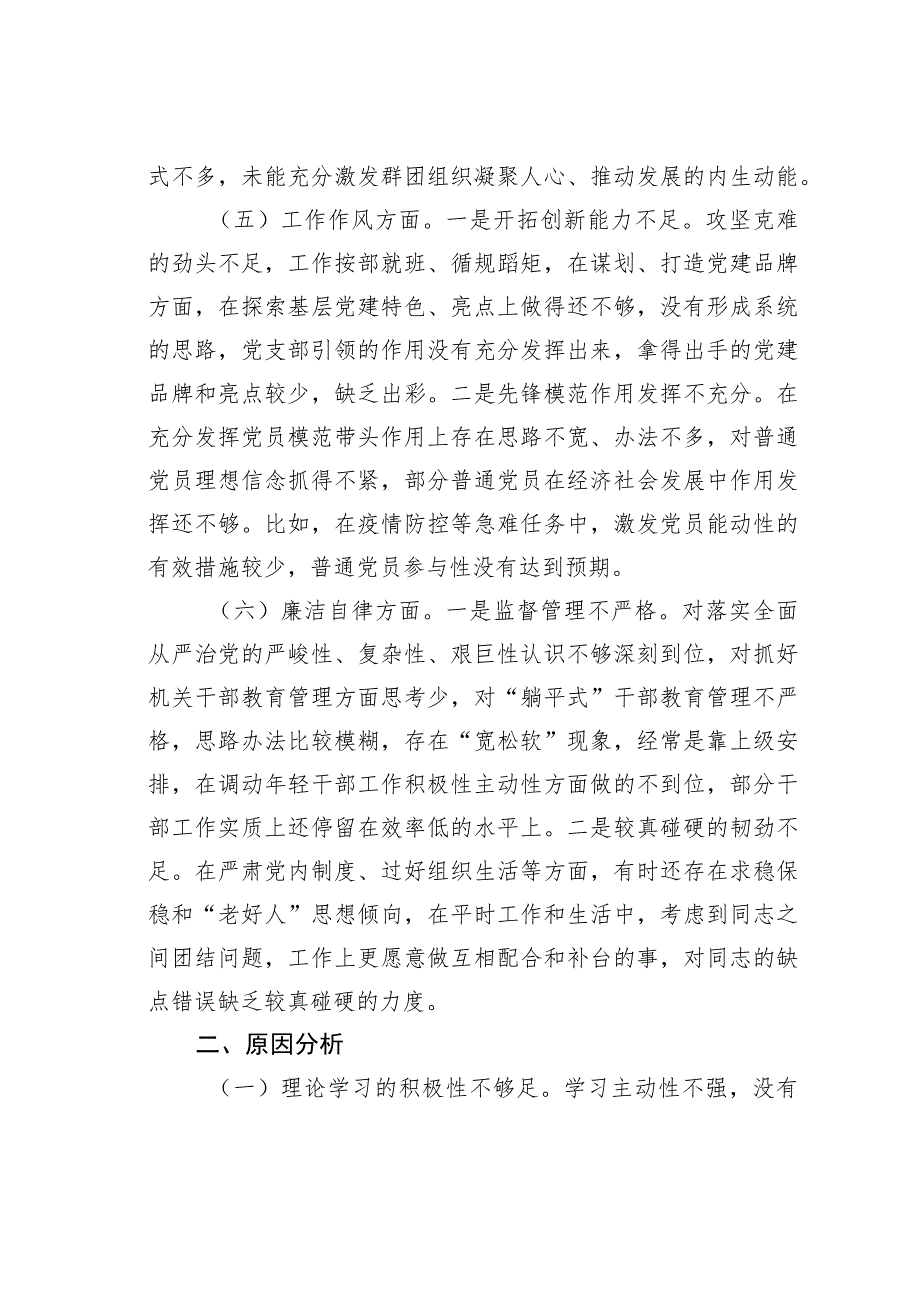 式不多，未能充分激发群团组织凝聚人心、推动发展的内生动能。

（五）工作作风方面。一是开拓创新能力不足。攻坚克难的劲头不足，工作按部就班、循规蹈矩，在谋划、打造党建品牌方面，在探索基层党建特色、亮点上做得还不够，没有形成系统的思路，党支部引领的作用没有充分发挥出来，拿得出手的党建品牌和亮点较少，缺乏出彩。二是先锋模范作用发挥不充分。在充分发挥党员模范带头作用上存在思路不宽、办法不多，对普通党员理想信念抓得不紧，部分普通党员在经济社会发展中作用发挥还不够。比如，在疫情防控等急难任务中，激发党员能动性的有效措施较少，普通党员参与性没有达到预期。

（六）廉洁自律方面。一是监督管理不严格。对落实全面从严治党的严峻性、复杂性、艰巨性认识不够深刻到位，对抓好机关干部教育管理方面思考少，对“躺平式”干部教育管理不严格，思路办法比较模糊，存在“宽松软”现象，经常是靠上级安排，在调动年轻干部工作积极性主动性方面做的不到位，部分干部工作实质上还停留在效率低的水平上。二是较真碰硬的韧劲不足。在严肃党内制度、过好组织生活等方面，有时还存在求稳保稳和“老好人”思想倾向，在平时工作和生活中，考虑到同志之间团结问题，工作上更愿意做互相配合和补台的事，对同志的缺点错误缺乏较真碰硬的力度。

二、原因分析

（一）理论学习的积极性不够足。学习主动性不强，没有